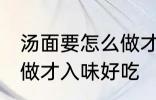 汤面要怎么做才
做才入味好吃